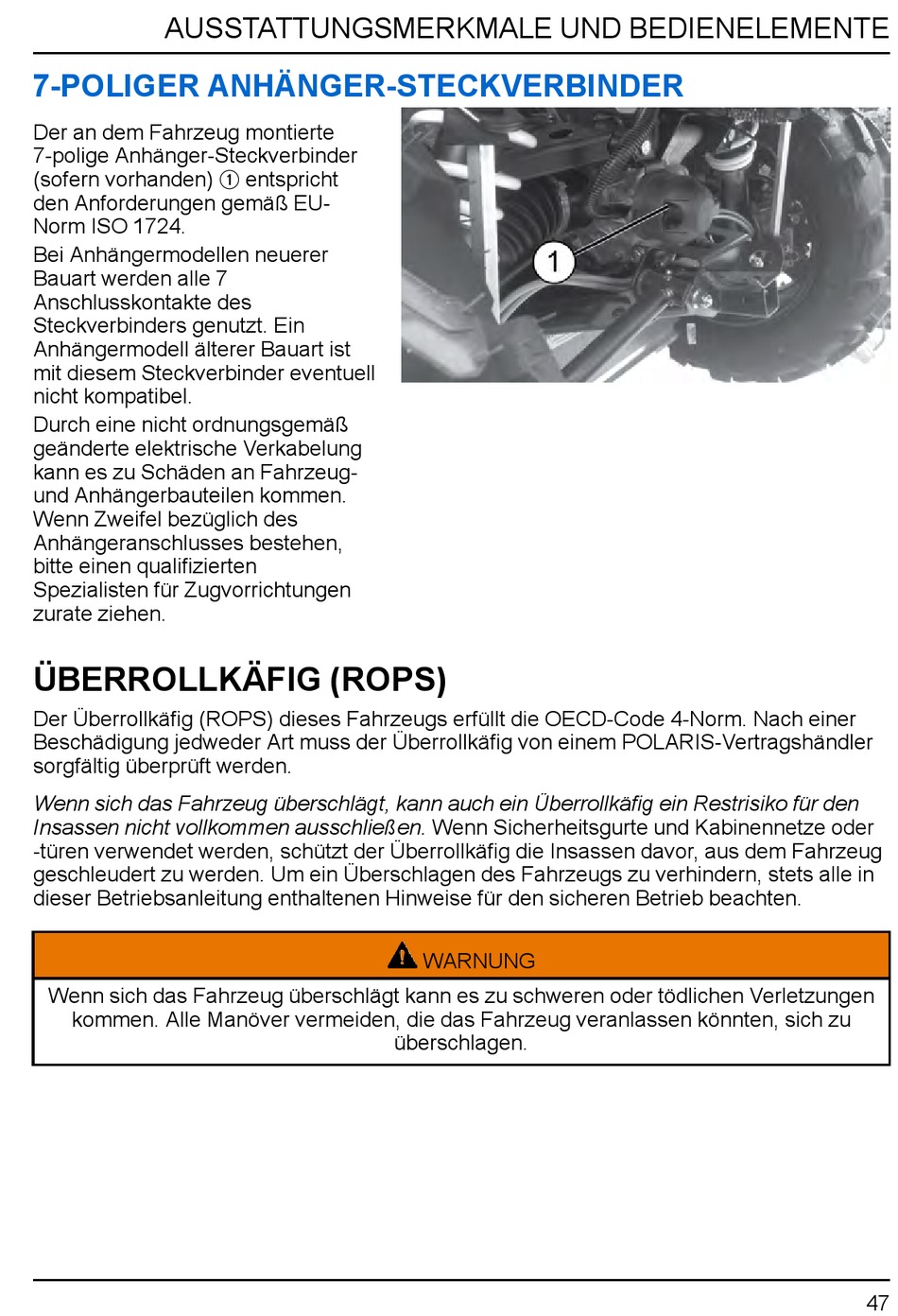 AUSSTATTUNGSMERKMALE UND BEDIENELEMENTE

7-POLIGER ANHÄNGER-STECKVERBINDER

Der an dem Fahrzeug montierte 7-polige Anhänger-Steckverbinder (sofern vorhanden) ① entspricht den Anforderungen gemäß EU-Norm ISO 1724.

Bei Anhängermodellen neuerer Bauart werden alle 7 Anschlusskontakte des Steckverbinders genutzt. Ein Anhängermodell älterer Bauart ist mit diesem Steckverbinder eventuell nicht kompatibel.

Durch eine nicht ordnungsgemäß geänderte elektrische Verkabelung kann es zu Schäden an Fahrzeug- und Anhängerbauteilen kommen. Wenn Zweifel bezüglich des Anhängeranschlusses bestehen, bitte einen qualifizierten Spezialisten für Zugvorrichtungen zurate ziehen.

1

ÜBERROLLKÄFIG (ROPS)

Der Überrollkäfig (ROPS) dieses Fahrzeugs erfüllt die OECD-Code 4-Norm. Nach einer Beschädigung jedweder Art muss der Überrollkäfig von einem POLARIS-Vertragshändler sorgfältig überprüft werden.

Wenn sich das Fahrzeug überschlägt, kann auch ein Überrollkäfig ein Restrisiko für den Insassen nicht vollkommen ausschließen. Wenn Sicherheitsgurte und Kabinennetze oder -türen verwendet werden, schützt der Überrollkäfig die Insassen davor, aus dem Fahrzeug geschleudert zu werden. Um ein Überschlagen des Fahrzeugs zu verhindern, stets alle in dieser Betriebsanleitung enthaltenen Hinweise für den sicheren Betrieb beachten.

WARNUNG

Wenn sich das Fahrzeug überschlägt kann es zu schweren oder tödlichen Verletzungen kommen. Alle Manöver vermeiden, die das Fahrzeug veranlassen könnten, sich zu überschlagen.

47